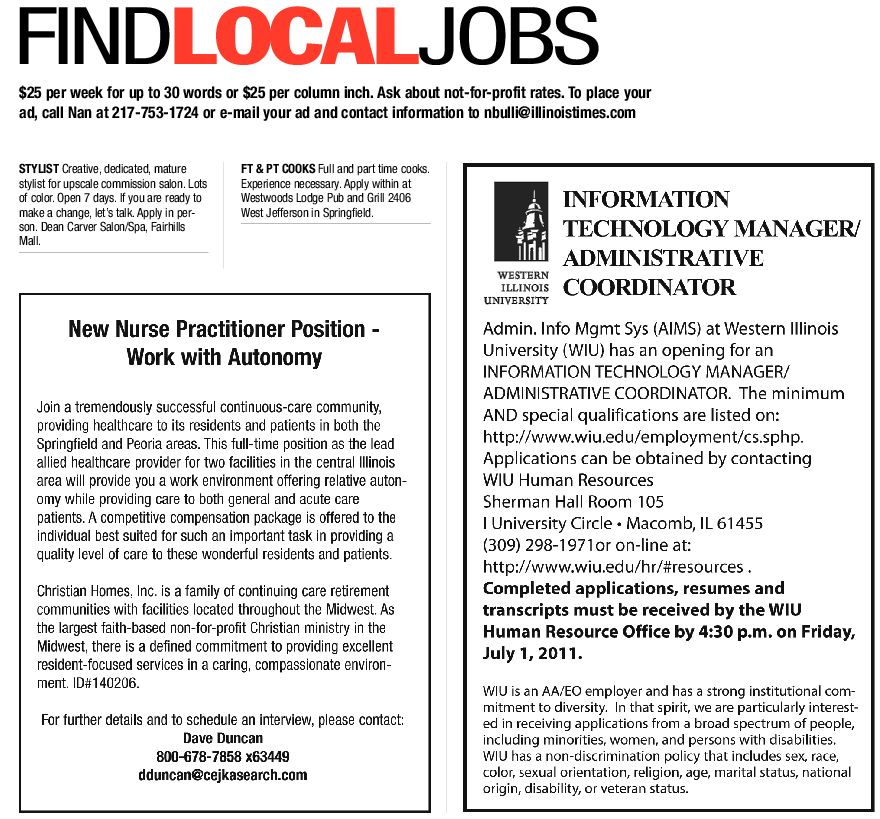 FINDLOCALJOBS

$25 per week for up to 30 words or $25 per column inch. Ask about not-for-profit rates. To place your ad, call Nan at 217-753-1724 or e-mail your ad and contact information to nbulli@illinoistimes.com

STYLIST Creative, dedicated, mature stylist for upscale commission salon. Lots of color. Open 7 days. If you are ready to make a change, let's talk. Apply in person. Dean Carver Salon/Spa, Fairhills Mall.

FT & PT COOKS Full and part time cooks. Experience necessary. Apply within at Westwoods Lodge Pub and Grill 2406 West Jefferson in Springfield.

New Nurse Practitioner Position - Work with Autonomy

Join a tremendously successful continuous-care community, providing healthcare to its residents and patients in both the Springfield and Peoria areas. This full-time position as the lead allied healthcare provider for two facilities in the central Illinois area will provide you a work environment offering relative autonomy while providing care to both general and acute care patients. A competitive compensation package is offered to the individual best suited for such an important task in providing a quality level of care to these wonderful residents and patients.

Christian Homes, Inc. is a family of continuing care retirement communities with facilities located throughout the Midwest. As the largest faith-based non-for-profit Christian ministry in the Midwest, there is a defined commitment to providing excellent resident-focused services in a caring, compassionate environment. ID#140206.

For further details and to schedule an interview, please contact:
Dave Duncan
800-678-7858 x63449
dduncan@cejkasearch.com

WESTERN ILLINOIS UNIVERSITY

INFORMATION TECHNOLOGY MANAGER/ ADMINISTRATIVE COORDINATOR

Admin. Info Mgmt Sys (AIMS) at Western Illinois University (WIU) has an opening for an INFORMATION TECHNOLOGY MANAGER/ ADMINISTRATIVE COORDINATOR. The minimum AND special qualifications are listed on: http://www.wiu.edu/employment/cs.sphp.
Applications can be obtained by contacting
WIU Human Resources
Sherman Hall Room 105
I University Circle • Macomb, IL 61455
(309) 298-1971or on-line at:
http://www.wiu.edu/hr/#resources .
Completed applications, resumes and transcripts must be received by the WIU Human Resource Office by 4:30 p.m. on Friday, July 1, 2011.

WIU is an AA/EO employer and has a strong institutional commitment to diversity. In that spirit, we are particularly interested in receiving applications from a broad spectrum of people, including minorities, women, and persons with disabilities. WIU has a non-discrimination policy that includes sex, race, color, sexual orientation, religion, age, marital status, national origin, disability, or veteran status.